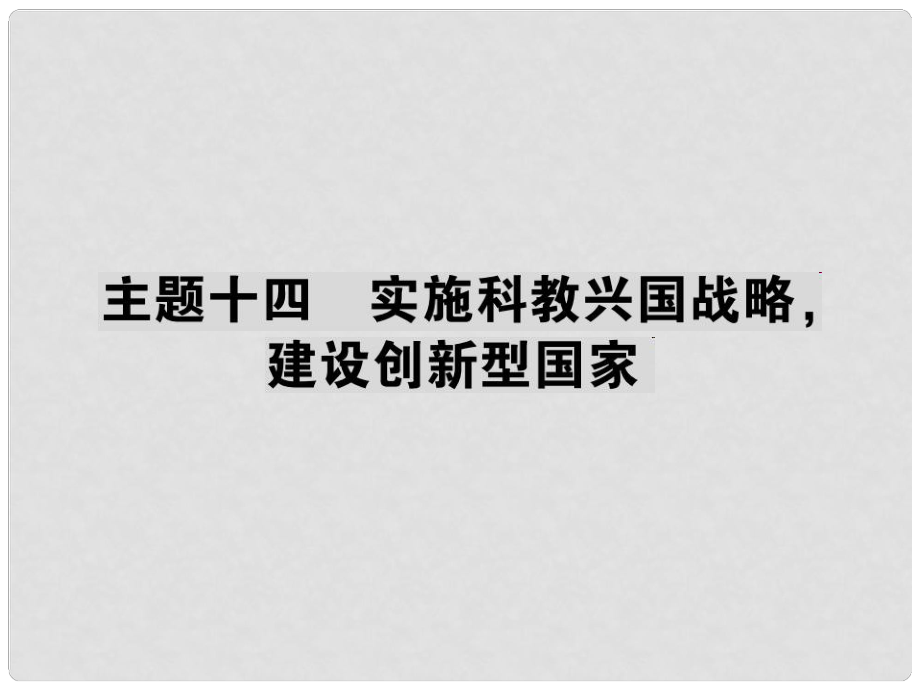 主题十四　实施科教兴国战略，建设创新型国家